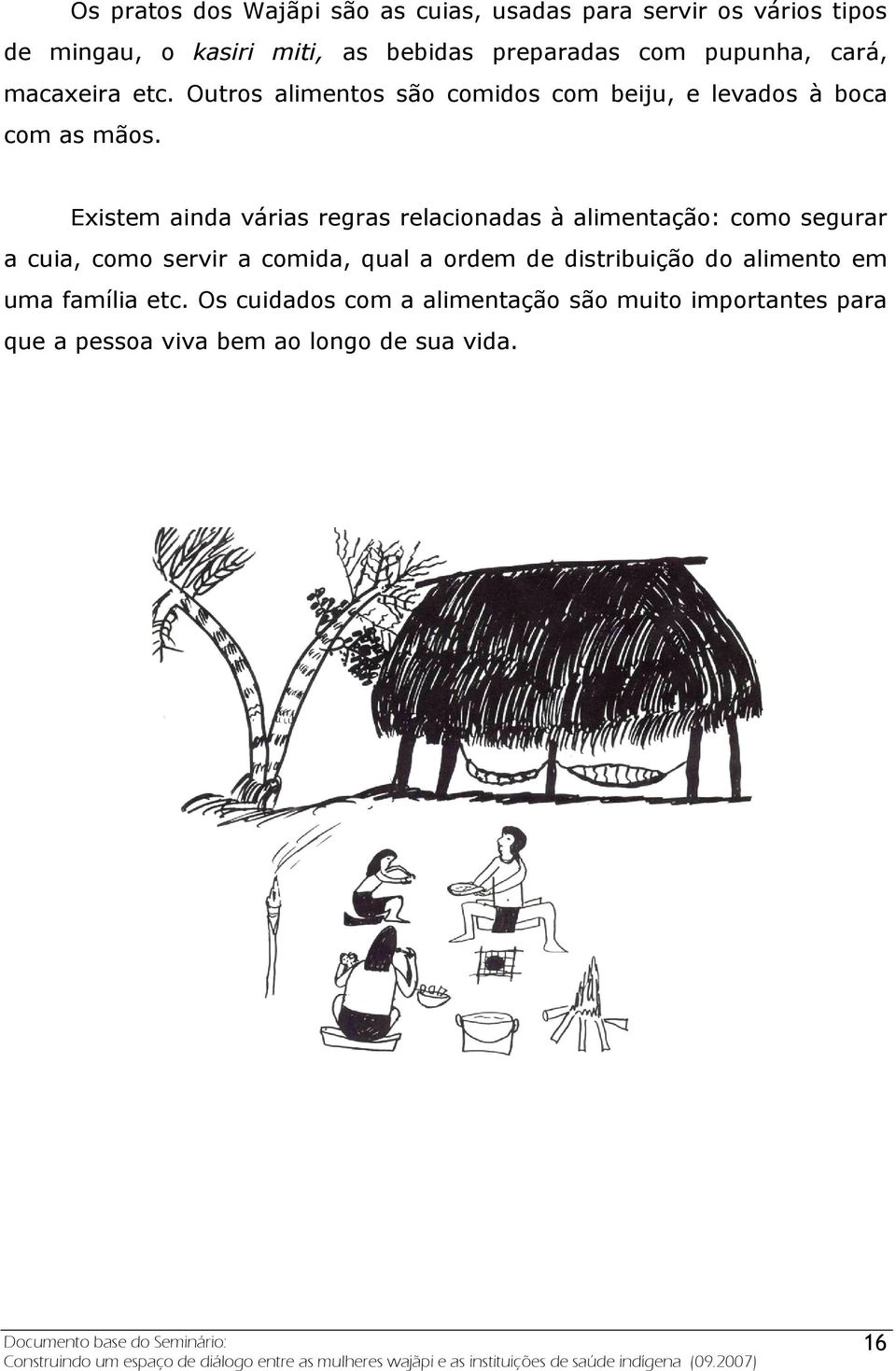 Os pratos dos Wajãpi são as cuias, usadas para servir os vários tipos de mingau, o kasiri miti, as bebidas preparadas com pupunha, cará, macaxeira etc. Outros alimentos são comidos com beiju, e levados à boca com as mãos.

Existem ainda várias regras relacionadas à alimentação: como segurar a cuia, como servir a comida, qual a ordem de distribuição do alimento em uma família etc. Os cuidados com a alimentação são muito importantes para que a pessoa viva bem ao longo de sua vida.

Documento base do Seminário:
Construindo um espaço de diálogo entre as mulheres wajãpi e as instituições de saúde indígena (09.2007)

16